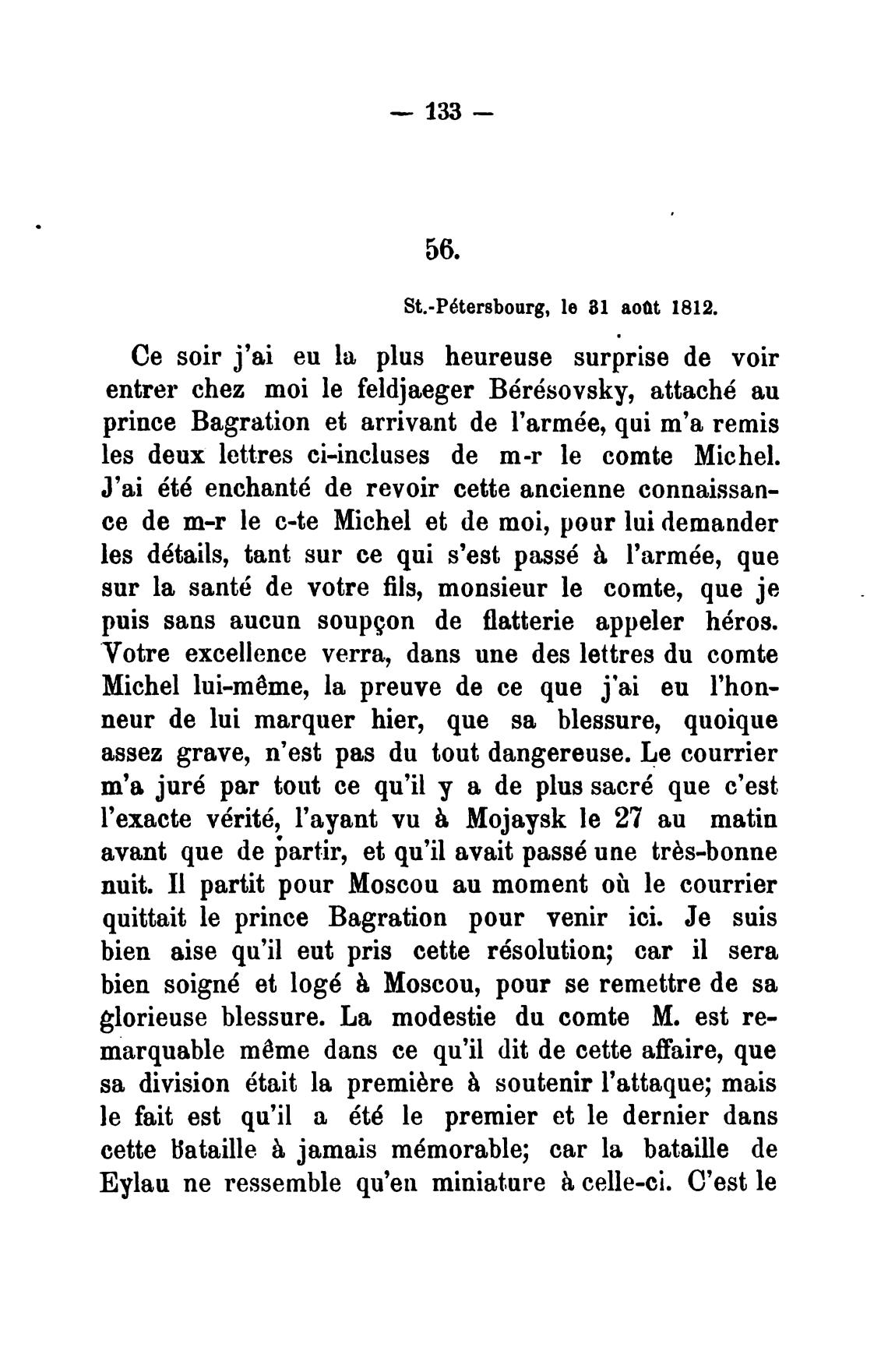 — 133 —

56.

St.-Pétersbourg, le 31 août 1812.

Ce soir j'ai eu la plus heureuse surprise de voir entrer chez moi le feldjaeger Bérésovsky, attaché au prince Bagration et arrivant de l'armée, qui m'a remis les deux lettres ci-incluses de m-r le comte Michel. J'ai été enchanté de revoir cette ancienne connaissance de m-r le c-te Michel et de moi, pour lui demander les détails, tant sur ce qui s'est passé à l'armée, que sur la santé de votre fils, monsieur le comte, que je puis sans aucun soupçon de flatterie appeler héros. Votre excellence verra, dans une des lettres du comte Michel lui-même, la preuve de ce que j'ai eu l'honneur de lui marquer hier, que sa blessure, quoique assez grave, n'est pas du tout dangereuse. Le courrier m'a juré par tout ce qu'il y a de plus sacré que c'est l'exacte vérité, l'ayant vu à Mojaysk le 27 au matin avant que de partir, et qu'il avait passé une très-bonne nuit. Il partit pour Moscou au moment où le courrier quittait le prince Bagration pour venir ici. Je suis bien aise qu'il eut pris cette résolution; car il sera bien soigné et logé à Moscou, pour se remettre de sa glorieuse blessure. La modestie du comte M. est remarquable même dans ce qu'il dit de cette affaire, que sa division était la première à soutenir l'attaque; mais le fait est qu'il a été le premier et le dernier dans cette bataille à jamais mémorable; car la bataille de Eylau ne ressemble qu'en miniature à celle-ci. C'est le